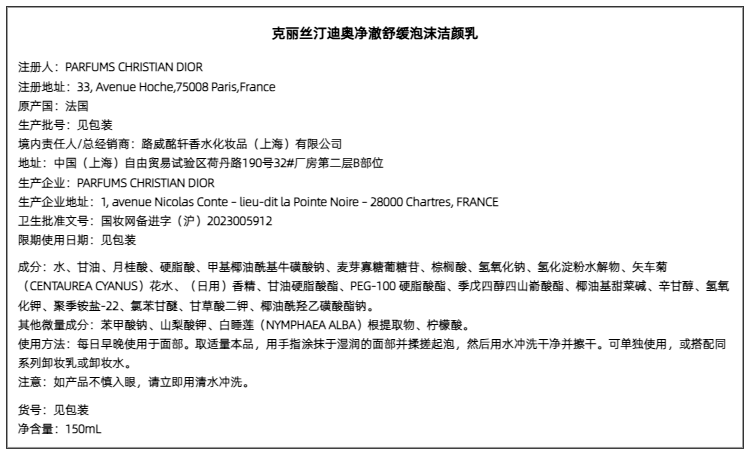 克丽丝汀迪奥净澈舒缓泡沫洁颜乳

注册人：PARFUMS CHRISTIAN DIOR
注册地址：33, Avenue Hoche,75008 Paris,France
原产国：法国
生产批号：见包装
境内责任人/总经销商：路威酩轩香水化妆品（上海）有限公司
地址：中国（上海）自由贸易试验区荷丹路190号32#厂房第二层B部位
生产企业：PARFUMS CHRISTIAN DIOR
生产企业地址：1, avenue Nicolas Conte – lieu-dit la Pointe Noire – 28000 Chartres, FRANCE
卫生批准文号：国妆网备进字（沪）2023005912
限期使用日期：见包装

成分：水、甘油、月桂酸、硬脂酸、甲基椰油酰基牛磺酸钠、麦芽寡糖葡糖苷、棕榈酸、氢氧化钠、氢化淀粉水解物、矢车菊（CENTAUREA CYANUS）花水、（日用）香精、甘油硬脂酸酯、PEG-100 硬脂酸酯、季戊四醇四山嵛酸酯、椰油基甜菜碱、辛甘醇、氢氧化钾、聚季铵盐-22、氯苯甘醚、甘草酸二钾、椰油酰羟乙磺酸酯钠。
其他微量成分：苯甲酸钠、山梨酸钾、白睡莲（NYMPHAEA ALBA）根提取物、柠檬酸。
使用方法：每日早晚使用于面部。取适量本品，用手指涂抹于湿润的面部并揉搓起泡，然后用水冲洗干净并擦干。可单独使用，或搭配同系列卸妆乳或卸妆水。
注意：如产品不慎入眼，请立即用清水冲洗。

货号：见包装
净含量：150mL